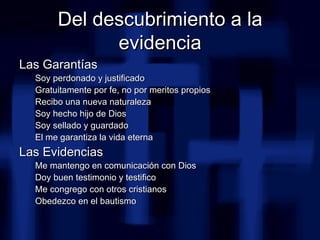 Del descubrimiento a la evidencia

Las Garantías
Soy perdonado y justificado
Gratuitamente por fe, no por meritos propios
Recibo una nueva naturaleza
Soy hecho hijo de Dios
Soy sellado y guardado
El me garantiza la vida eterna

Las Evidencias
Me mantengo en comunicación con Dios
Doy buen testimonio y testifico
Me congrego con otros cristianos
Obedezco en el bautismo